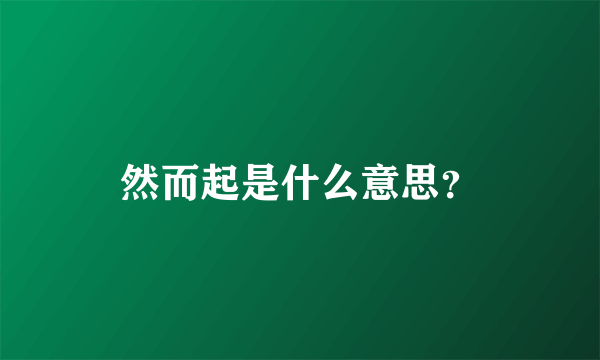 然而起是什么意思？